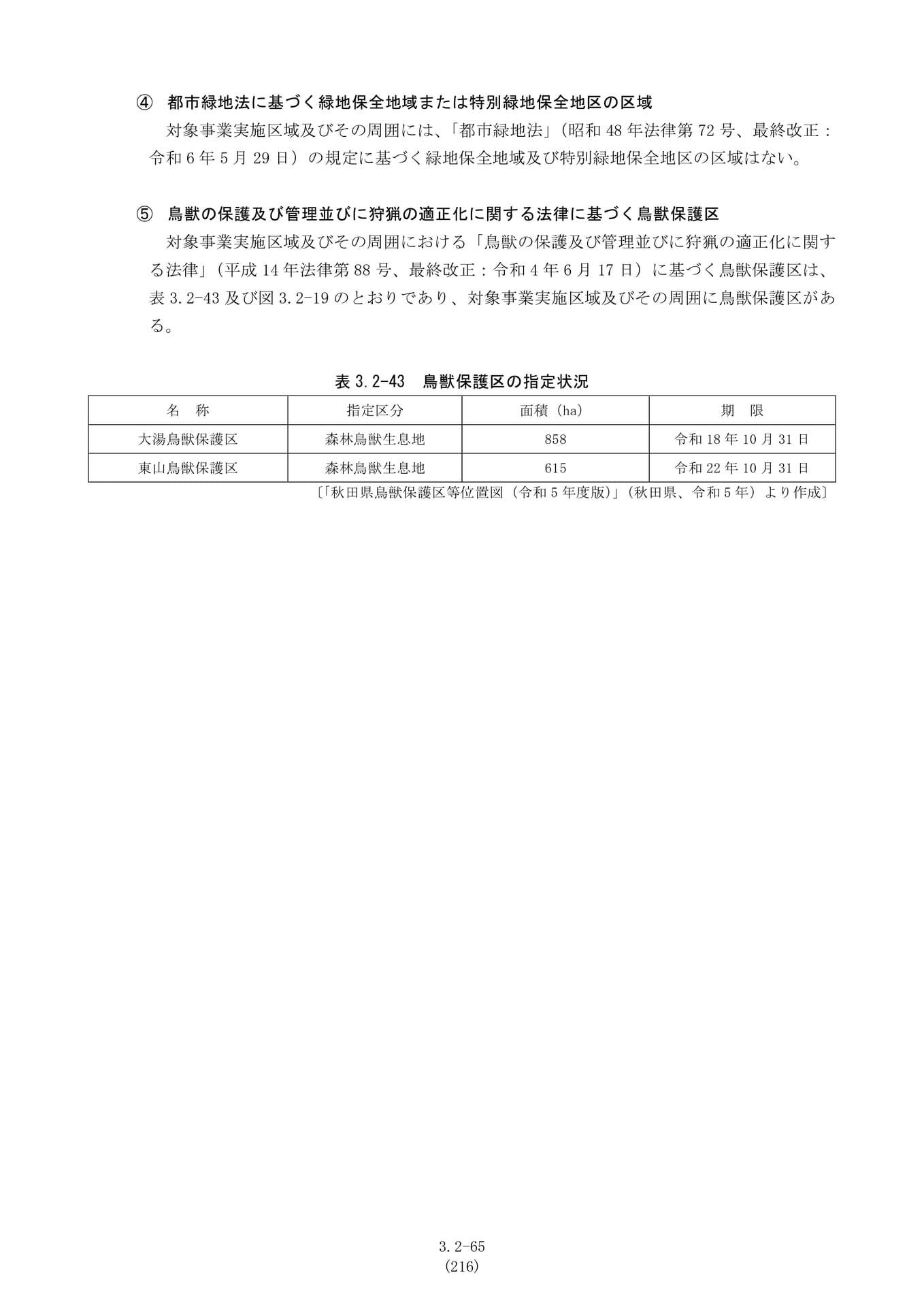 ④ 都市緑地法に基づく緑地保全地域または特別緑地保全地区の区域

対象事業実施区域及びその周囲には、「都市緑地法」（昭和48年法律第72号、最終改正：令和6年5月29日）の規定に基づく緑地保全地域及び特別緑地保全地区の区域はない。

⑤ 鳥獣の保護及び管理並びに狩猟の適正化に関する法律に基づく鳥獣保護区

対象事業実施区域及びその周囲における「鳥獣の保護及び管理並びに狩猟の適正化に関する法律」（平成14年法律第88号、最終改正：令和4年6月17日）に基づく鳥獣保護区は、表3.2-43及び図3.2-19のとおりであり、対象事業実施区域及びその周囲に鳥獣保護区がある。

表3.2-43 鳥獣保護区の指定状況

| 名 称 | 指定区分 | 面積（ha） | 期 限 |
|---|---|---|---|
| 大湯鳥獣保護区 | 森林鳥獣生息地 | 858 | 令和18年10月31日 |
| 東山鳥獣保護区 | 森林鳥獣生息地 | 615 | 令和22年10月31日 |

〔「秋田県鳥獣保護区等位置図（令和5年度版）」（秋田県、令和5年）より作成〕

3.2-65
(216)